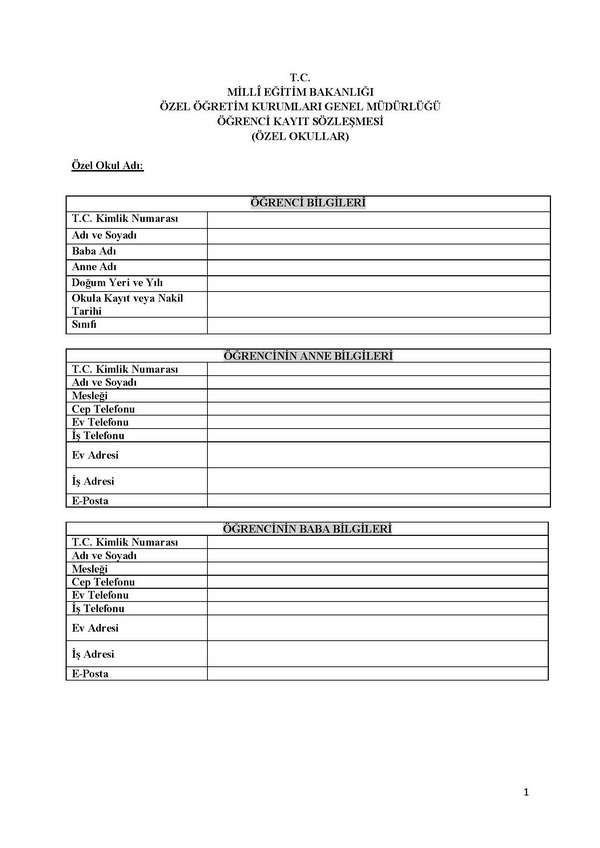 T.C.
MİLLÎ EĞİTİM BAKANLIĞI
ÖZEL ÖĞRETİM KURUMLARI GENEL MÜDÜRLÜĞÜ
ÖĞRENCİ KAYIT SÖZLEŞMESİ
(ÖZEL OKULLAR)

Özel Okul Adı:

| ÖĞRENCİ BİLGİLERİ | |
|---|---|
| T.C. Kimlik Numarası | |
| Adı ve Soyadı | |
| Baba Adı | |
| Anne Adı | |
| Doğum Yeri ve Yılı | |
| Okula Kayıt veya Nakil Tarihi | |
| Sınıfı | |

| ÖĞRENCİNİN ANNE BİLGİLERİ | |
|---|---|
| T.C. Kimlik Numarası | |
| Adı ve Soyadı | |
| Mesleği | |
| Cep Telefonu | |
| Ev Telefonu | |
| İş Telefonu | |
| Ev Adresi | |
| İş Adresi | |
| E-Posta | |

| ÖĞRENCİNİN BABA BİLGİLERİ | |
|---|---|
| T.C. Kimlik Numarası | |
| Adı ve Soyadı | |
| Mesleği | |
| Cep Telefonu | |
| Ev Telefonu | |
| İş Telefonu | |
| Ev Adresi | |
| İş Adresi | |
| E-Posta | |

1